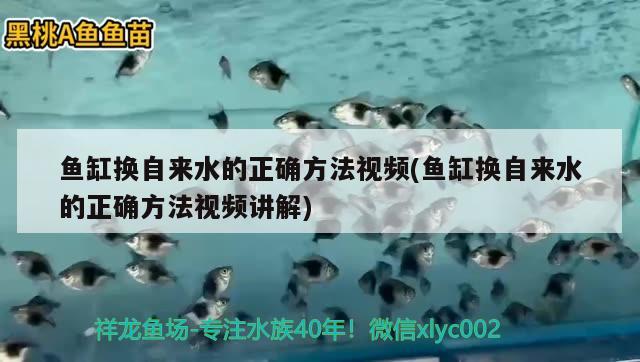 黑桃A鱼鱼苗

鱼缸换自来水的正确方法视频(鱼缸换自来水的正确方法视频讲解)

祥龙鱼场-专注水族40年！微信xlyc002